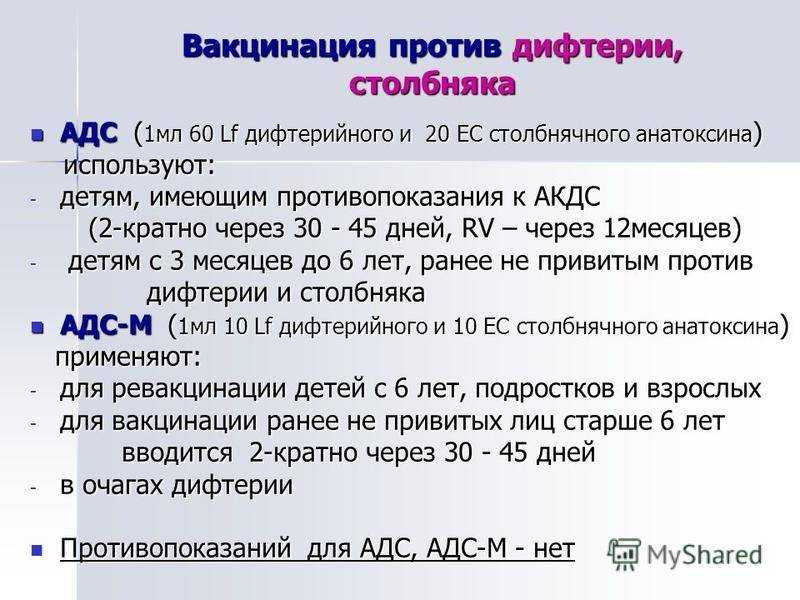 Вакцинация против дифтерии, столбняка

АДС (1мл 60 Lf дифтерийного и 20 ЕС столбнячного анатоксина) используют:
- детям, имеющим противопоказания к АКДС (2-кратно через 30 - 45 дней, RV – через 12месяцев)
- детям с 3 месяцев до 6 лет, ранее не привитым против дифтерии и столбняка

АДС-М (1мл 10 Lf дифтерийного и 10 ЕС столбнячного анатоксина) применяют:
- для ревакцинации детей с 6 лет, подростков и взрослых
- для вакцинации ранее не привитых лиц старше 6 лет вводится 2-кратно через 30 - 45 дней
- в очагах дифтерии

Противопоказаний для АДС, АДС-М - нет

MyShared